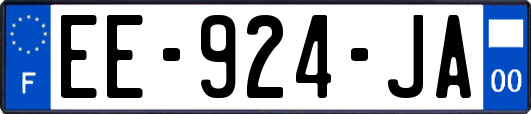 F
EE-924-JA
00